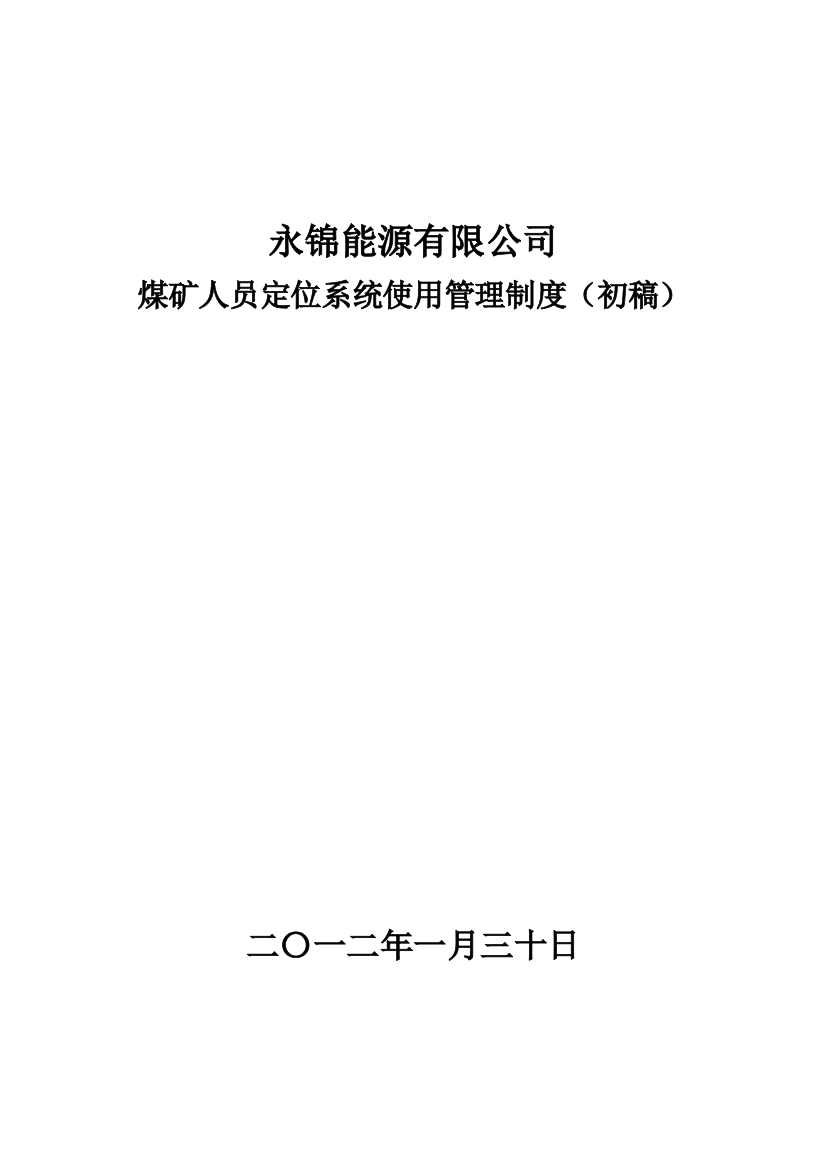 永锦能源有限公司
煤矿人员定位系统使用管理制度（初稿）

二〇一二年一月三十日